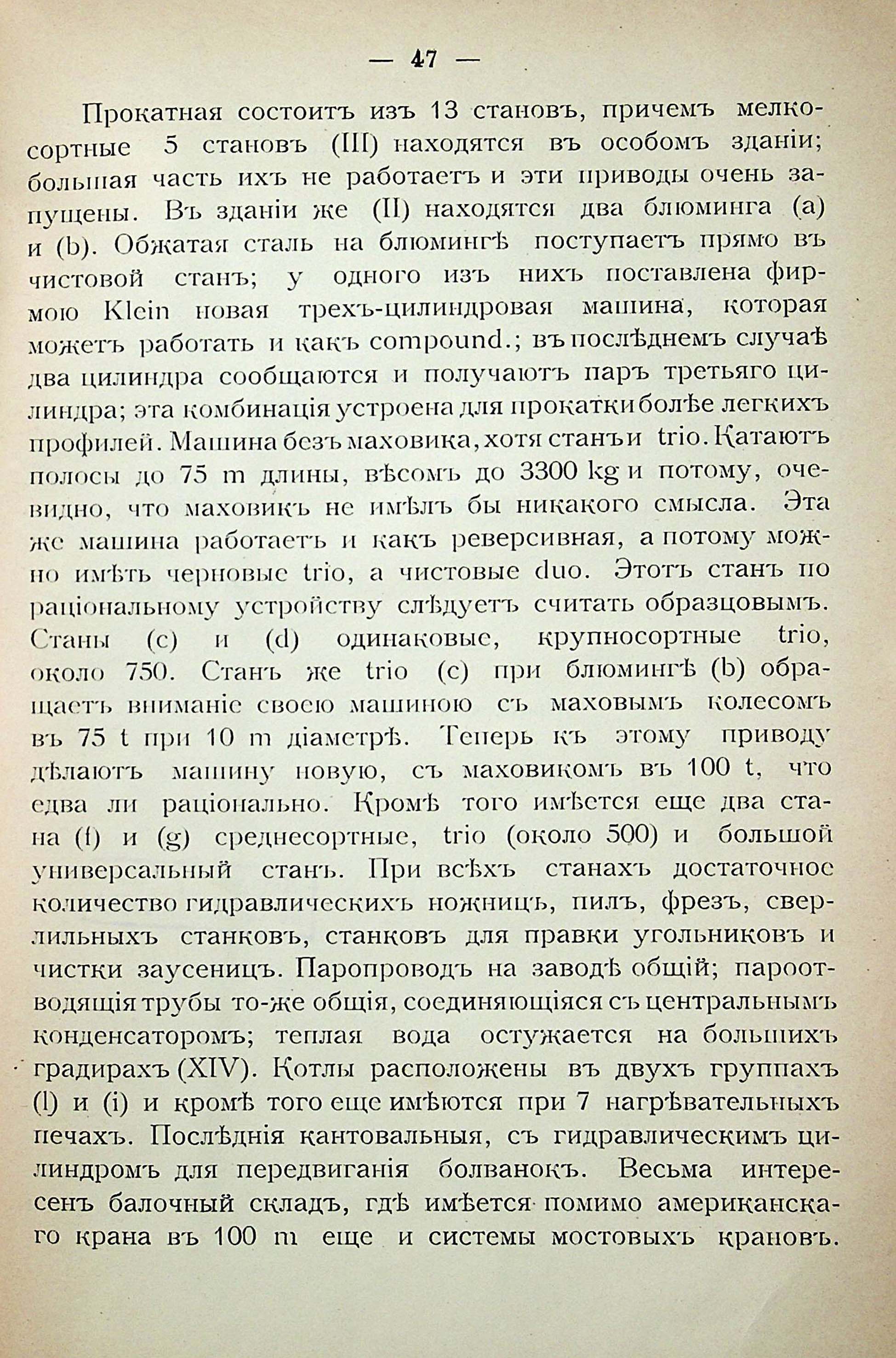 — 47 —

Прокатная состоитъ изъ 13 становъ, причемъ мелкосортные 5 становъ (III) находятся въ особомъ зданіи; большая часть ихъ не работаетъ и эти приводы очень запущены. Въ зданіи же (II) находятся два блюминга (a) и (b). Обжатая сталь на блюмингѣ поступаетъ прямо въ чистовой станъ; у одного изъ нихъ поставлена фирмою Klein новая трехъ-цилиндровая машина, которая можетъ работать и какъ compound.; въ послѣднемъ случаѣ два цилиндра сообщаются и получаютъ паръ третьяго цилиндра; эта комбинація устроена для прокатки болѣе легкихъ профилей. Машина безъ маховика, хотя станъ и trio. Катаютъ полосы до 75 m длины, вѣсомъ до 3300 kg и потому, очевидно, что маховикъ не имѣлъ бы никакого смысла. Эта же машина работаетъ и какъ реверсивная, а потому можно имѣть черновые trio, а чистовые duo. Этотъ станъ по раціональному устройству слѣдуетъ считать образцовымъ. Станы (c) и (d) одинаковые, крупносортные trio, около 750. Станъ же trio (c) при блюмингѣ (b) обращаетъ вниманіе своею машиною съ маховымъ колесомъ въ 75 t при 10 m діаметрѣ. Теперь къ этому приводу дѣлаютъ машину новую, съ маховикомъ въ 100 t, что едва ли раціонально. Кромѣ того имѣется еще два стана (f) и (g) среднесортные, trio (около 500) и большой универсальный станъ. При всѣхъ станахъ достаточное количество гидравлическихъ ножницъ, пилъ, фрезъ, сверлильныхъ станковъ, станковъ для правки угольниковъ и чистки заусеницъ. Паропроводъ на заводѣ общій; пароотводящія трубы то-же общія, соединяющіяся съ центральнымъ конденсаторомъ; теплая вода остужается на большихъ градирахъ (XIV). Котлы расположены въ двухъ группахъ (l) и (i) и кромѣ того еще имѣются при 7 нагрѣвательныхъ печахъ. Послѣднія кантовальныя, съ гидравлическимъ цилиндромъ для передвиганія болванокъ. Весьма интересенъ балочный складъ, гдѣ имѣется помимо американскаго крана въ 100 m еще и системы мостовыхъ крановъ.